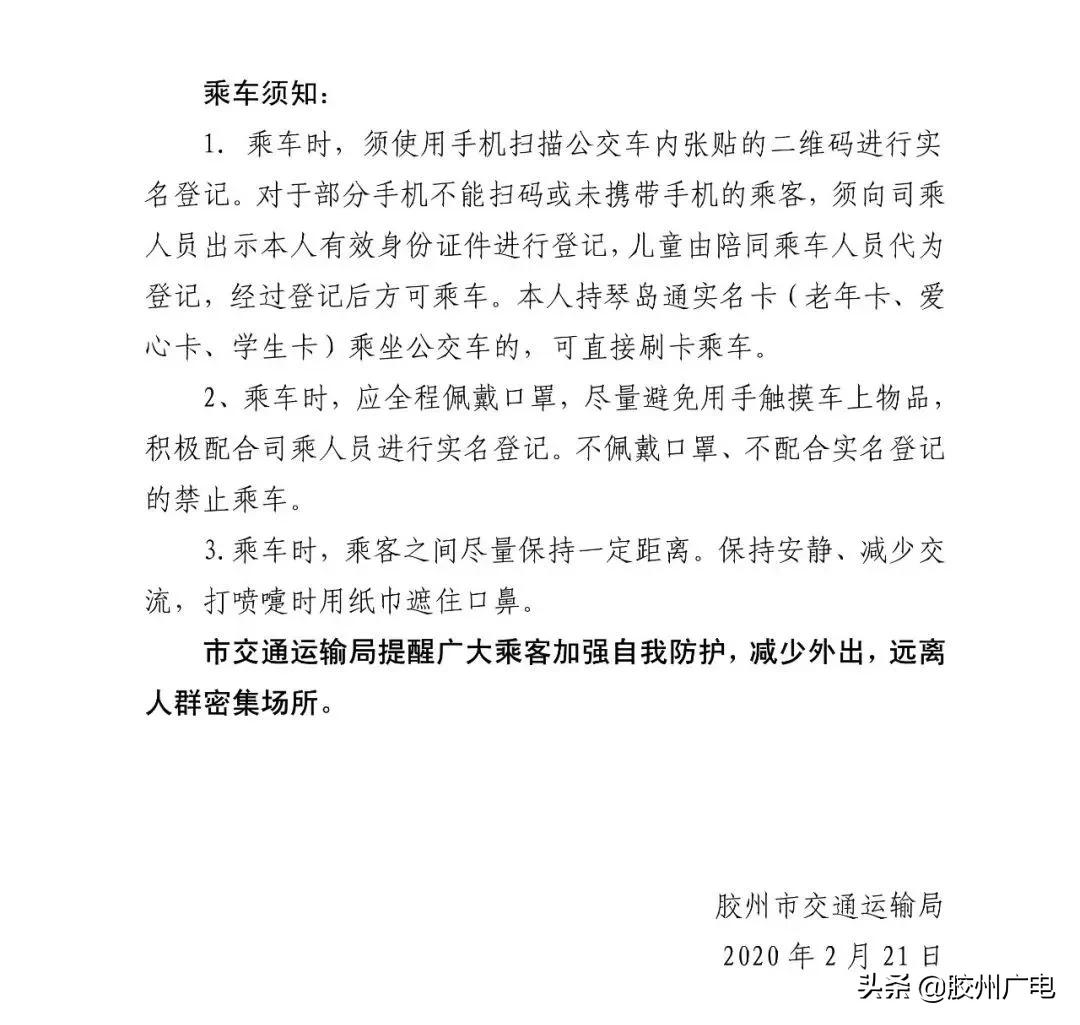 乘车须知：

1. 乘车时，须使用手机扫描公交车内张贴的二维码进行实名登记。对于部分手机不能扫码或未携带手机的乘客，须向司乘人员出示本人有效身份证件进行登记，儿童由陪同乘车人员代为登记，经过登记后方可乘车。本人持琴岛通实名卡（老年卡、爱心卡、学生卡）乘坐公交车的，可直接刷卡乘车。

2、乘车时，应全程佩戴口罩，尽量避免用手触摸车上物品，积极配合司乘人员进行实名登记。不佩戴口罩、不配合实名登记的禁止乘车。

3. 乘车时，乘客之间尽量保持一定距离。保持安静、减少交流，打喷嚏时用纸巾遮住口鼻。

市交通运输局提醒广大乘客加强自我防护，减少外出，远离人群密集场所。

胶州市交通运输局

2020 年 2 月 21 日

头条 @胶州广电